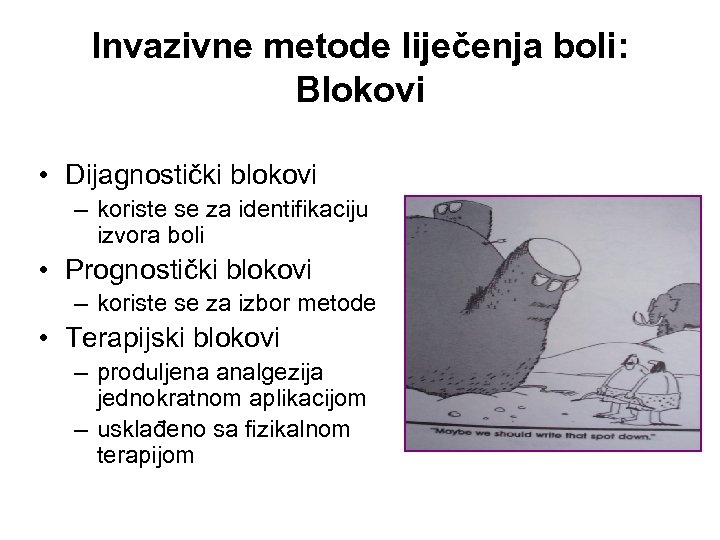 Invazivne metode liječenja boli: Blokovi

• Dijagnostički blokovi
– koriste se za identifikaciju izvora boli
• Prognostički blokovi
– koriste se za izbor metode
• Terapijski blokovi
– produljena analgezija jednokratnom aplikacijom
– usklađeno sa fizikalnom terapijom

"Maybe we should write that spot down."